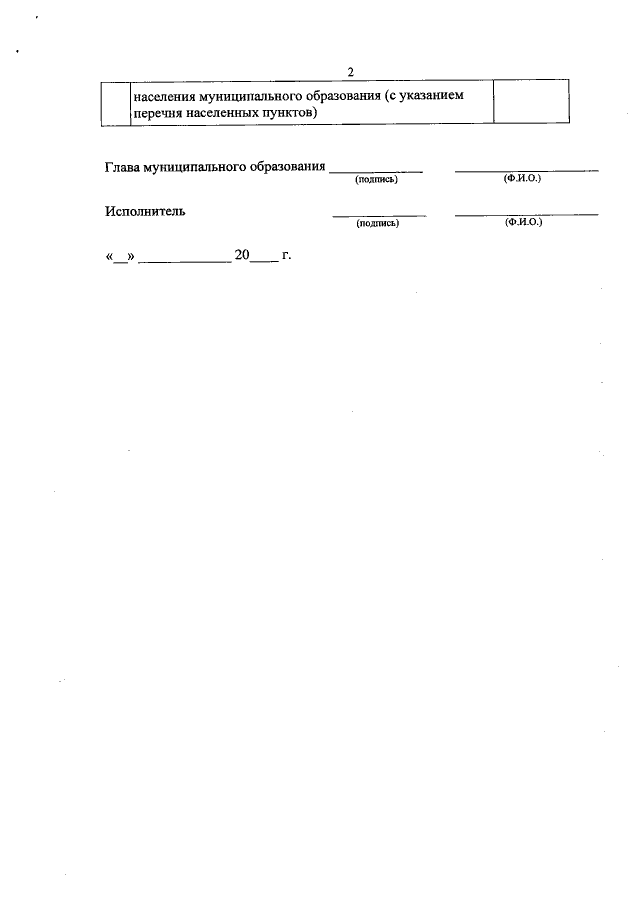 2

| | населения муниципального образования (с указанием перечня населенных пунктов) | |
|---|---|---|

Глава муниципального образования ____________ ____________________
(подпись) (Ф.И.О.)

Исполнитель ____________ ____________________
(подпись) (Ф.И.О.)

«__» ____________ 20____ г.